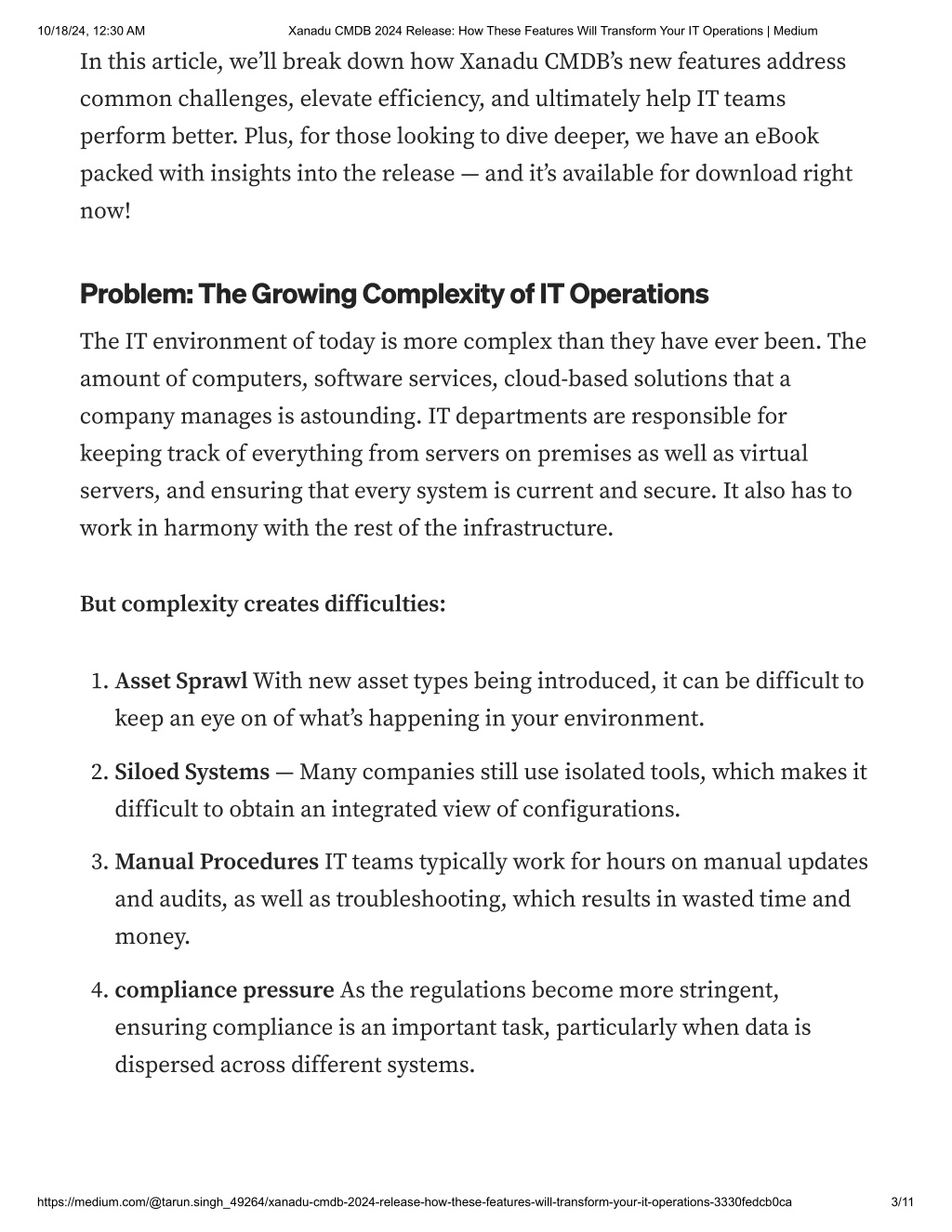 10/18/24, 12:30 AM Xanadu CMDB 2024 Release: How These Features Will Transform Your IT Operations | Medium

In this article, we'll break down how Xanadu CMDB's new features address common challenges, elevate efficiency, and ultimately help IT teams perform better. Plus, for those looking to dive deeper, we have an eBook packed with insights into the release — and it's available for download right now!

Problem: The Growing Complexity of IT Operations

The IT environment of today is more complex than they have ever been. The amount of computers, software services, cloud-based solutions that a company manages is astounding. IT departments are responsible for keeping track of everything from servers on premises as well as virtual servers, and ensuring that every system is current and secure. It also has to work in harmony with the rest of the infrastructure.

But complexity creates difficulties:

1. Asset Sprawl With new asset types being introduced, it can be difficult to keep an eye on of what's happening in your environment.

2. Siloed Systems — Many companies still use isolated tools, which makes it difficult to obtain an integrated view of configurations.

3. Manual Procedures IT teams typically work for hours on manual updates and audits, as well as troubleshooting, which results in wasted time and money.

4. compliance pressure As the regulations become more stringent, ensuring compliance is an important task, particularly when data is dispersed across different systems.

https://medium.com/@tarun.singh_49264/xanadu-cmdb-2024-release-how-these-features-will-transform-your-it-operations-3330fedcb0ca 3/11